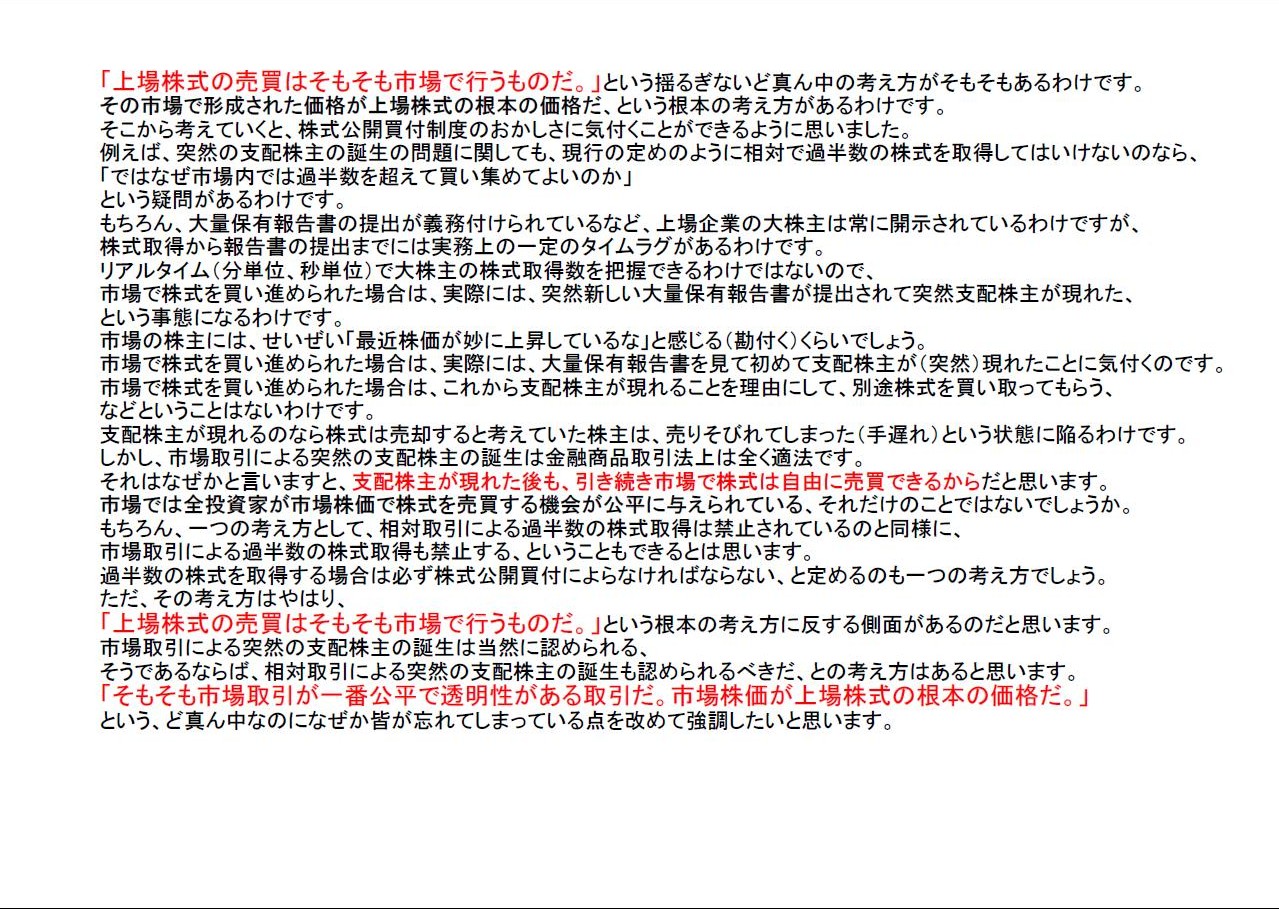 「上場株式の売買はそもそも市場で行うものだ。」という揺るぎないど真ん中の考え方がそもそもあるわけです。
その市場で形成された価格が上場株式の根本の価格だ、という根本の考え方があるわけです。
そこから考えていくと、株式公開買付制度のおかしさに気付くことができるように思いました。
例えば、突然の支配株主の誕生の問題に関しても、現行の定めのように相対で過半数の株式を取得してはいけないのなら、
「ではなぜ市場内では過半数を超えて買い集めてよいのか」
という疑問があるわけです。
もちろん、大量保有報告書の提出が義務付けられているなど、上場企業の大株主は常に開示されているわけですが、
株式取得から報告書の提出までには実務上の一定のタイムラグがあるわけです。
リアルタイム（分単位、秒単位）で大株主の株式取得数を把握できるわけではないので、
市場で株式を買い進められた場合は、実際には、突然新しい大量保有報告書が提出されて突然支配株主が現れた、
という事態になるわけです。
市場の株主には、せいぜい「最近株価が妙に上昇しているな」と感じる（勘付く）くらいでしょう。
市場で株式を買い進められた場合は、実際には、大量保有報告書を見て初めて支配株主が（突然）現れたことに気付くのです。
市場で株式を買い進められた場合は、これから支配株主が現れることを理由にして、別途株式を買い取ってもらう、
などということはないわけです。
支配株主が現れるのなら株式は売却すると考えていた株主は、売りそびれてしまった（手遅れ）という状態に陥るわけです。
しかし、市場取引による突然の支配株主の誕生は金融商品取引法上は全く適法です。
それはなぜかと言いますと、支配株主が現れた後も、引き続き市場で株式は自由に売買できるからだと思います。
市場では全投資家が市場株価で株式を売買する機会が公平に与えられている、それだけのことではないでしょうか。
もちろん、一つの考え方として、相対取引による過半数の株式取得は禁止されているのと同様に、
市場取引による過半数の株式取得も禁止する、ということもできるとは思います。
過半数の株式を取得する場合は必ず株式公開買付によらなければならない、と定めるのも一つの考え方でしょう。
ただ、その考え方はやはり、
「上場株式の売買はそもそも市場で行うものだ。」という根本の考え方に反する側面があるのだと思います。
市場取引による突然の支配株主の誕生は当然に認められる、
そうであるならば、相対取引による突然の支配株主の誕生も認められるべきだ、との考え方はあると思います。
「そもそも市場取引が一番公平で透明性がある取引だ。市場株価が上場株式の根本の価格だ。」
という、ど真ん中なのになぜか皆が忘れてしまっている点を改めて強調したいと思います。